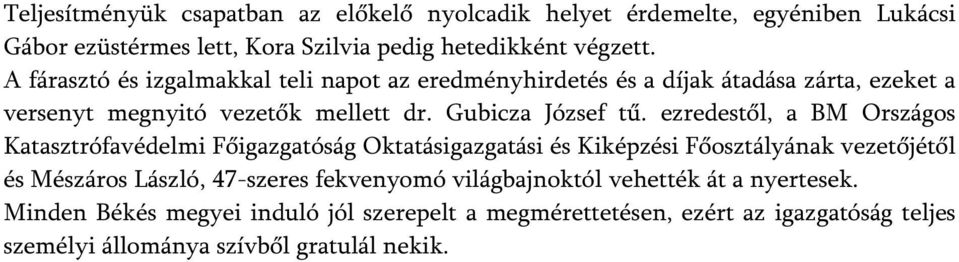 Teljesítményük csapatban az előkelő nyolcadik helyet érdemelte, egyéniben Lukácsi Gábor ezüstérmes lett, Kora Szilvia pedig hetedikként végzett.
A fárasztó és izgalmakkal teli napot az eredményhirdetés és a díjak átadása zárta, ezeket a versenyt megnyitó vezetők mellett dr. Gubicza József tű. ezredestől, a BM Országos Katasztrófavédelmi Főigazgatóság Oktatásigazgatási és Kiképzési Főosztályának vezetőjétől és Mészáros László, 47-szeres fekvenyomó világbajnoktól vehették át a nyertesek.
Minden Békés megyei induló jól szerepelt a megmérettetésen, ezért az igazgatóság teljes személyi állománya szívből gratulál nekik.